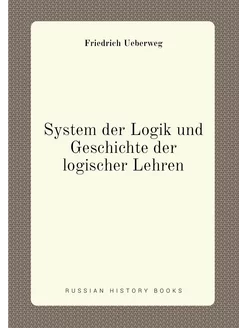 Friedrich Ueberweg

System der Logik und Geschichte der logischer Lehren

RUSSIAN HISTORY BOOKS